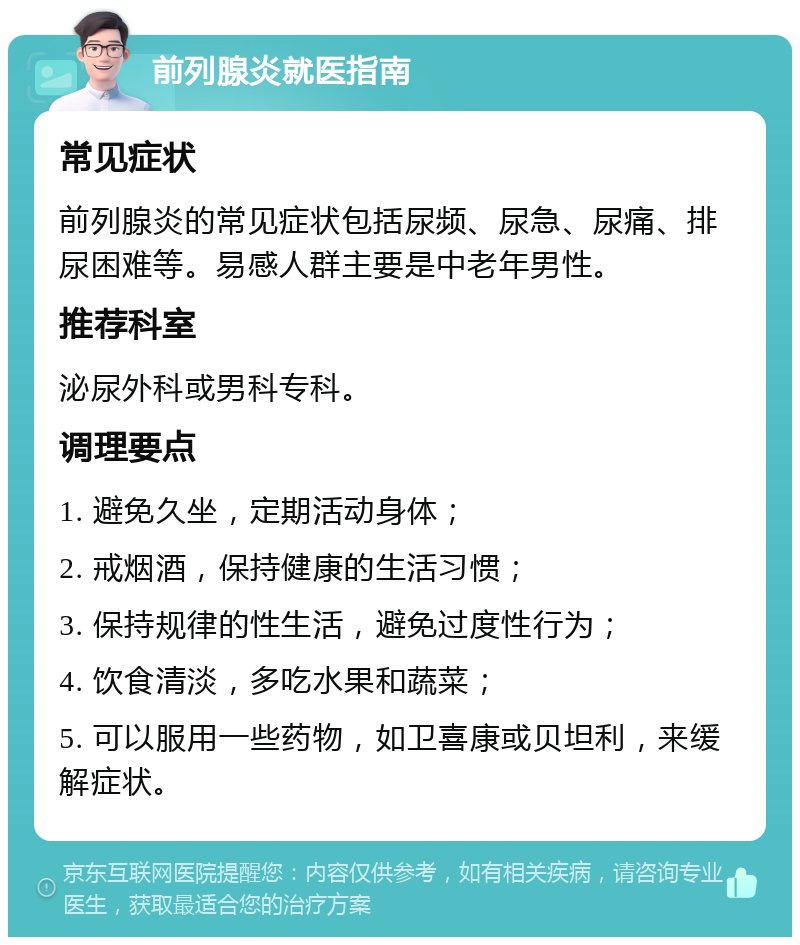 前列腺炎就医指南

常见症状

前列腺炎的常见症状包括尿频、尿急、尿痛、排尿困难等。易感人群主要是中老年男性。

推荐科室

泌尿外科或男科专科。

调理要点

1. 避免久坐，定期活动身体；

2. 戒烟酒，保持健康的生活习惯；

3. 保持规律的性生活，避免过度性行为；

4. 饮食清淡，多吃水果和蔬菜；

5. 可以服用一些药物，如卫喜康或贝坦利，来缓解症状。

京东互联网医院提醒您：内容仅供参考，如有相关疾病，请咨询专业医生，获取最适合您的治疗方案